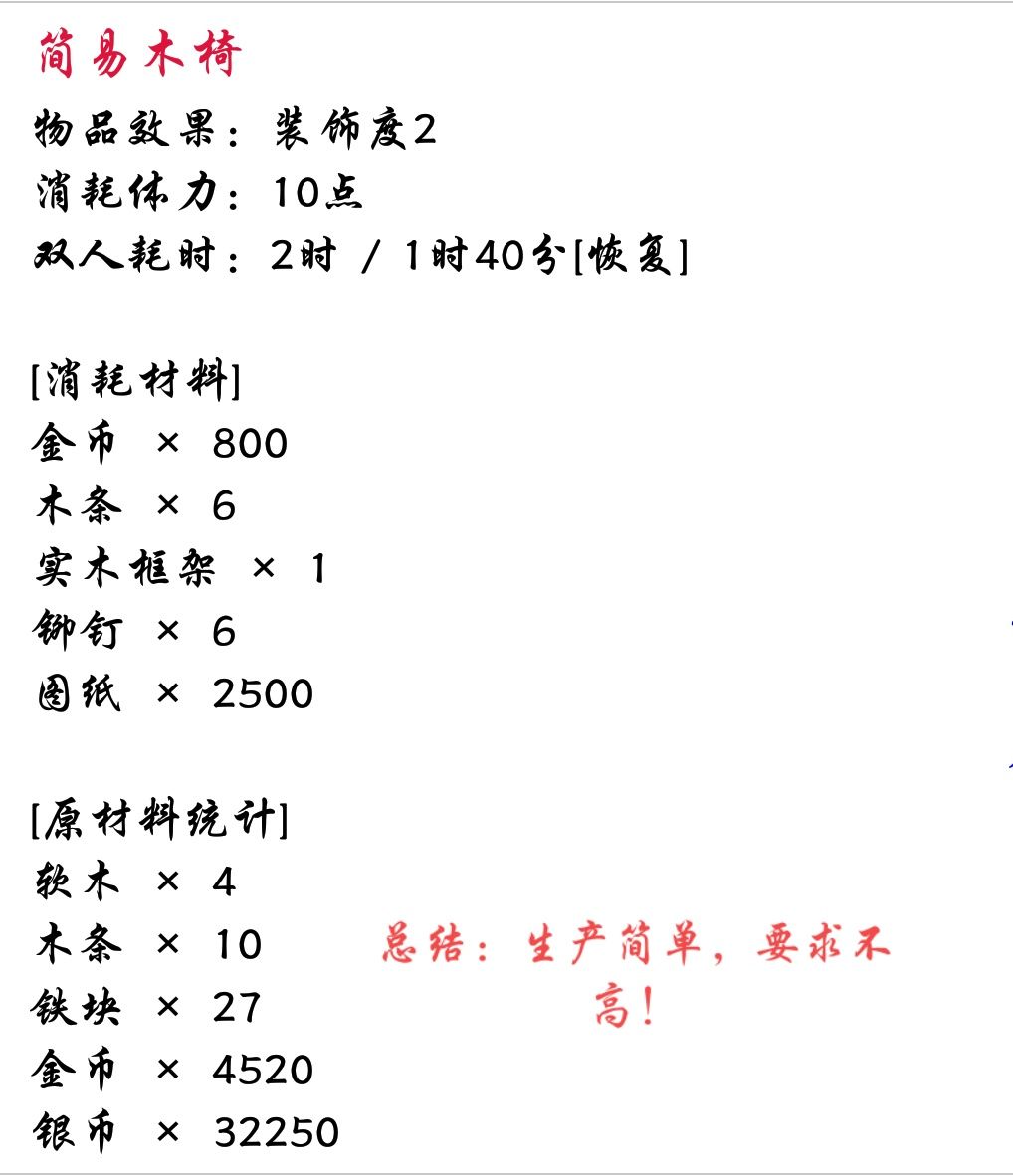 简易木椅
物品效果：装饰度2
消耗体力：10点
双人耗时：2时 / 1时40分[恢复]

[消耗材料]
金币 × 800
木条 × 6
实木框架 × 1
铆钉 × 6
图纸 × 2500

[原材料统计]
软木 × 4
木条 × 10
铁块 × 27
金币 × 4520
银币 × 32250

总结：生产简单，要求不高！